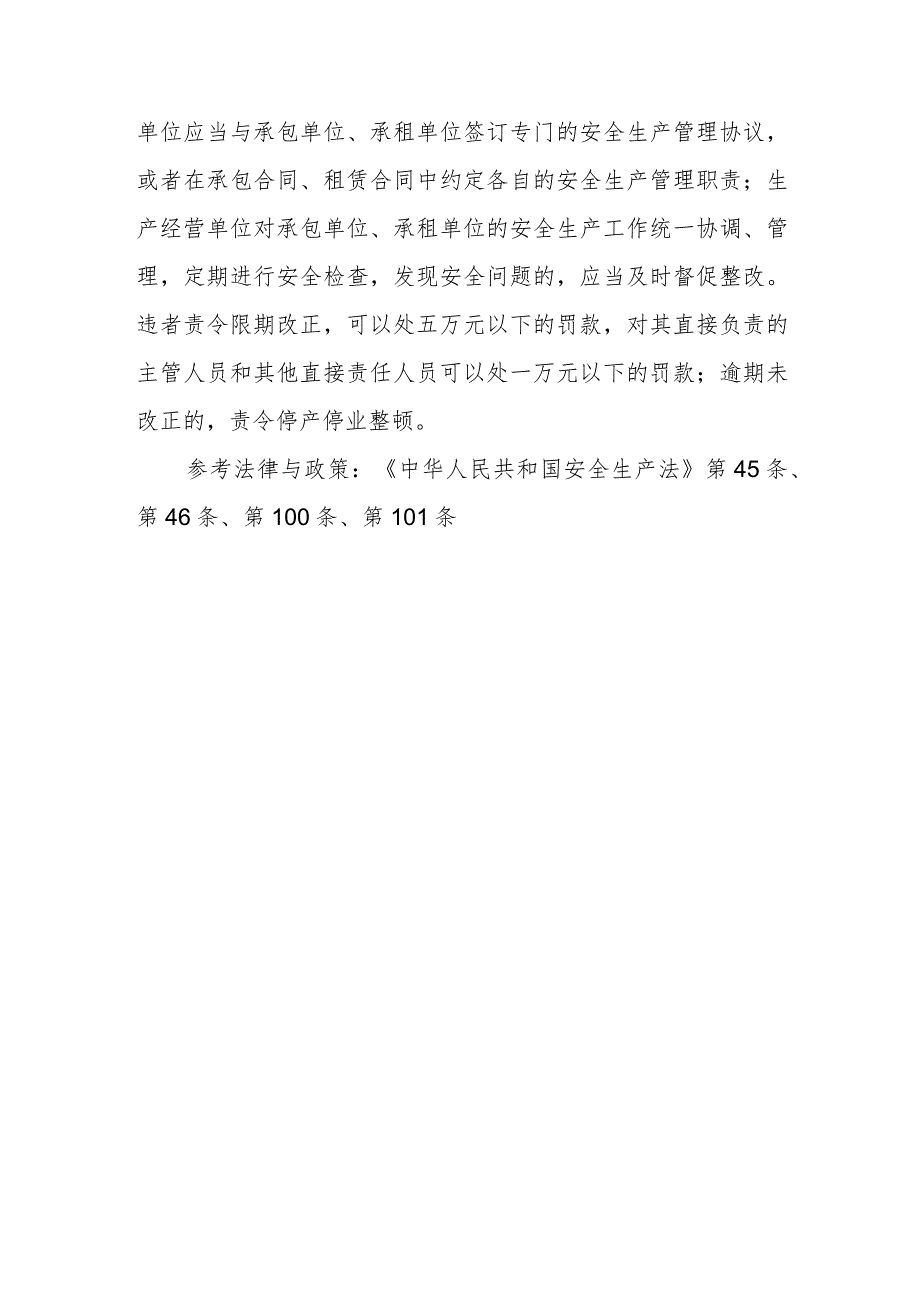 单位应当与承包单位、承租单位签订专门的安全生产管理协议，或者在承包合同、租赁合同中约定各自的安全生产管理职责；生产经营单位对承包单位、承租单位的安全生产工作统一协调、管理，定期进行安全检查，发现安全问题的，应当及时督促整改。违者责令限期改正，可以处五万元以下的罚款，对其直接负责的主管人员和其他直接责任人员可以处一万元以下的罚款；逾期未改正的，责令停产停业整顿。

参考法律与政策：《中华人民共和国安全生产法》第45条、第46条、第100条、第101条